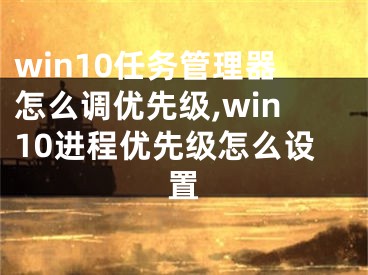 win10任务管理器怎么调优先级,win10进程优先级怎么设置